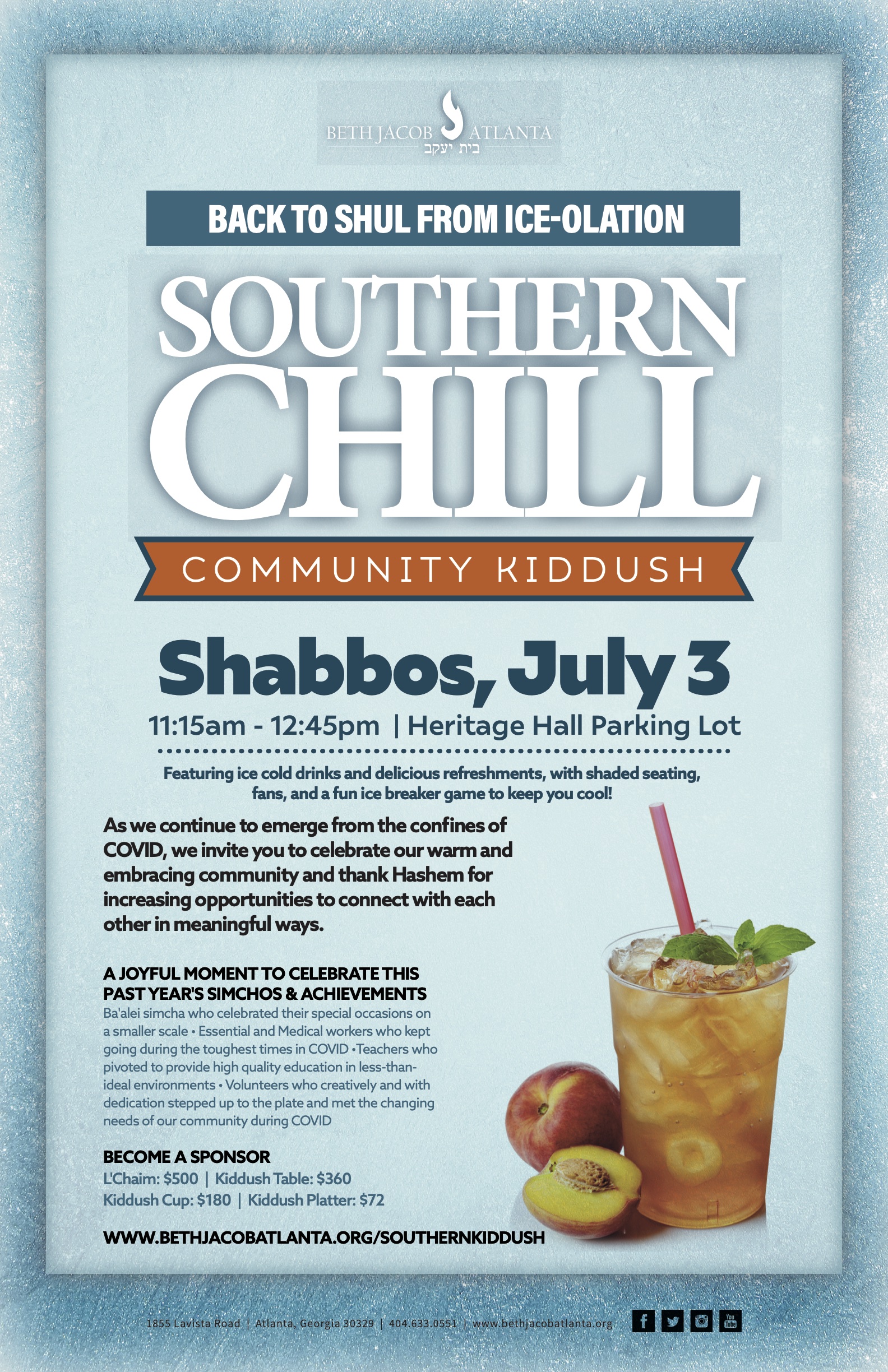 BETH JACOB ATLANTA
בית יעקב

BACK TO SHUL FROM ICE-OLATION

SOUTHERN CHILL

COMMUNITY KIDDUSH

Shabbos, July 3

11:15am - 12:45pm | Heritage Hall Parking Lot

Featuring ice cold drinks and delicious refreshments, with shaded seating, fans, and a fun ice breaker game to keep you cool!

As we continue to emerge from the confines of COVID, we invite you to celebrate our warm and embracing community and thank Hashem for increasing opportunities to connect with each other in meaningful ways.

A JOYFUL MOMENT TO CELEBRATE THIS PAST YEAR'S SIMCHOS & ACHIEVEMENTS
Ba'alei simcha who celebrated their special occasions on a smaller scale • Essential and Medical workers who kept going during the toughest times in COVID •Teachers who pivoted to provide high quality education in less-than-ideal environments • Volunteers who creatively and with dedication stepped up to the plate and met the changing needs of our community during COVID

BECOME A SPONSOR
L'Chaim: $500 | Kiddush Table: $360
Kiddush Cup: $180 | Kiddush Platter: $72

WWW.BETHJACOBATLANTA.ORG/SOUTHERNKIDDUSH

1855 Lavista Road | Atlanta, Georgia 30329 | 404.633.0551 | www.bethjacobatlanta.org

You Tube